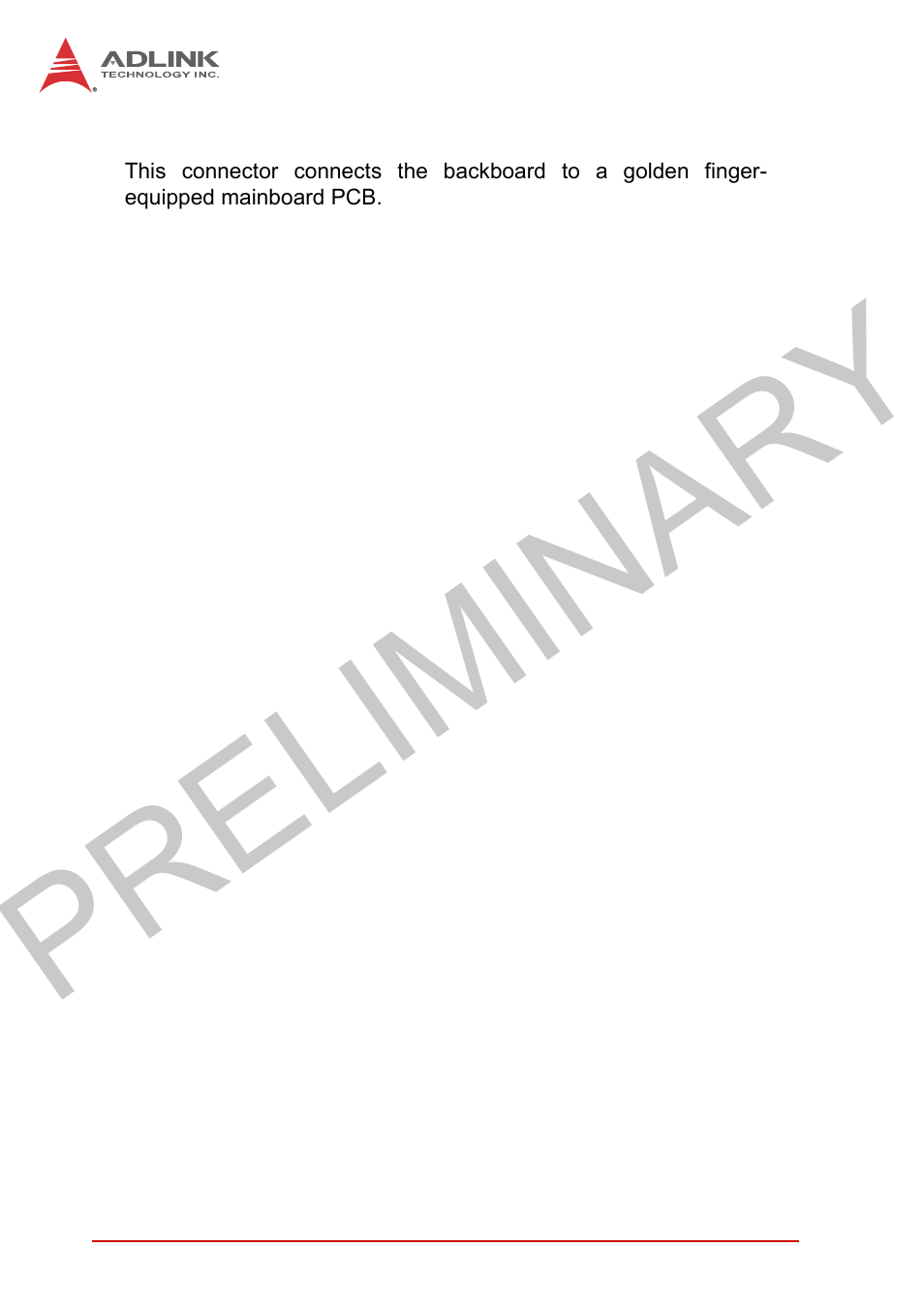 ADLINK
TECHNOLOGY INC.

This connector connects the backboard to a golden finger-equipped mainboard PCB.

PRELIMINARY